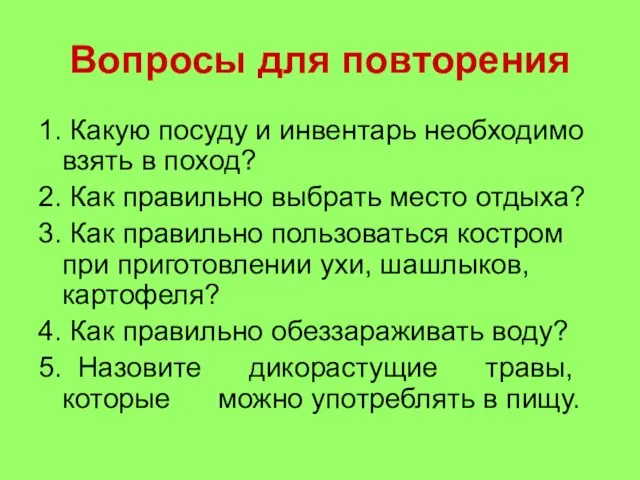 Вопросы для повторения

1. Какую посуду и инвентарь необходимо взять в поход?

2. Как правильно выбрать место отдыха?

3. Как правильно пользоваться костром при приготовлении ухи, шашлыков, картофеля?

4. Как правильно обеззараживать воду?

5. Назовите дикорастущие травы, которые можно употреблять в пищу.